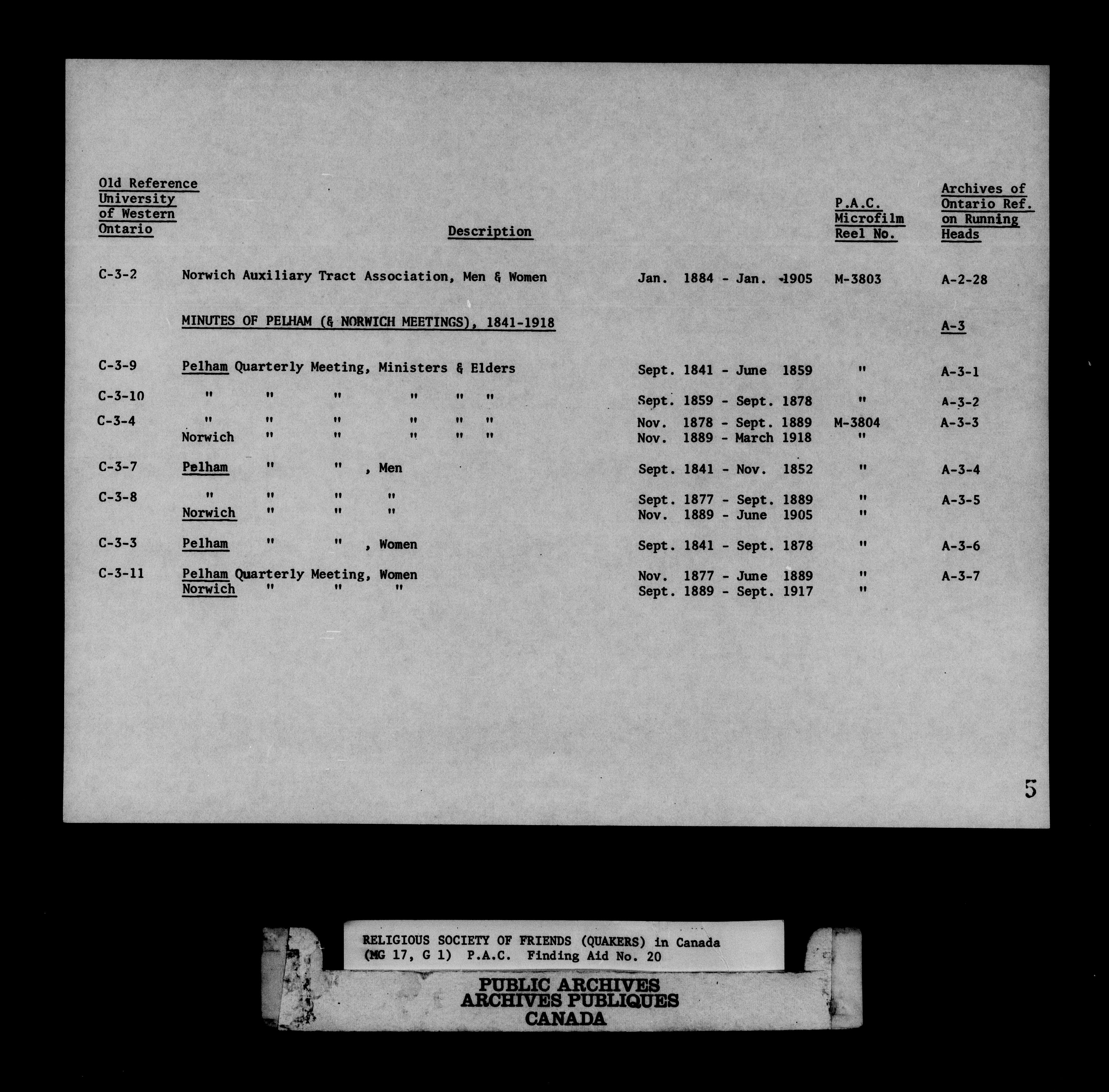 | Old Reference University of Western Ontario | Description | | P.A.C. Microfilm Reel No. | Archives of Ontario Ref. on Running Heads |
|---|---|---|---|---|
| C-3-2 | Norwich Auxiliary Tract Association, Men & Women | Jan. 1884 - Jan. 1905 | M-3803 | A-2-28 |
| | MINUTES OF PELHAM (& NORWICH MEETINGS), 1841-1918 | | | A-3 |
| C-3-9 | Pelham Quarterly Meeting, Ministers & Elders | Sept. 1841 - June 1859 | " | A-3-1 |
| C-3-10 | " " " " " " | Sept. 1859 - Sept. 1878 | " | A-3-2 |
| C-3-4 | " " " " " " | Nov. 1878 - Sept. 1889 | M-3804 | A-3-3 |
| | Norwich " " " " " | Nov. 1889 - March 1918 | " | |
| C-3-7 | Pelham " " , Men | Sept. 1841 - Nov. 1852 | " | A-3-4 |
| C-3-8 | " " " " | Sept. 1877 - Sept. 1889 | " | A-3-5 |
| | Norwich " " " | Nov. 1889 - June 1905 | " | |
| C-3-3 | Pelham " " , Women | Sept. 1841 - Sept. 1878 | " | A-3-6 |
| C-3-11 | Pelham Quarterly Meeting, Women | Nov. 1877 - June 1889 | " | A-3-7 |
| | Norwich " " " | Sept. 1889 - Sept. 1917 | " | |

5

RELIGIOUS SOCIETY OF FRIENDS (QUAKERS) in Canada
(MG 17, G 1) P.A.C. Finding Aid No. 20

PUBLIC ARCHIVES
ARCHIVES PUBLIQUES
CANADA